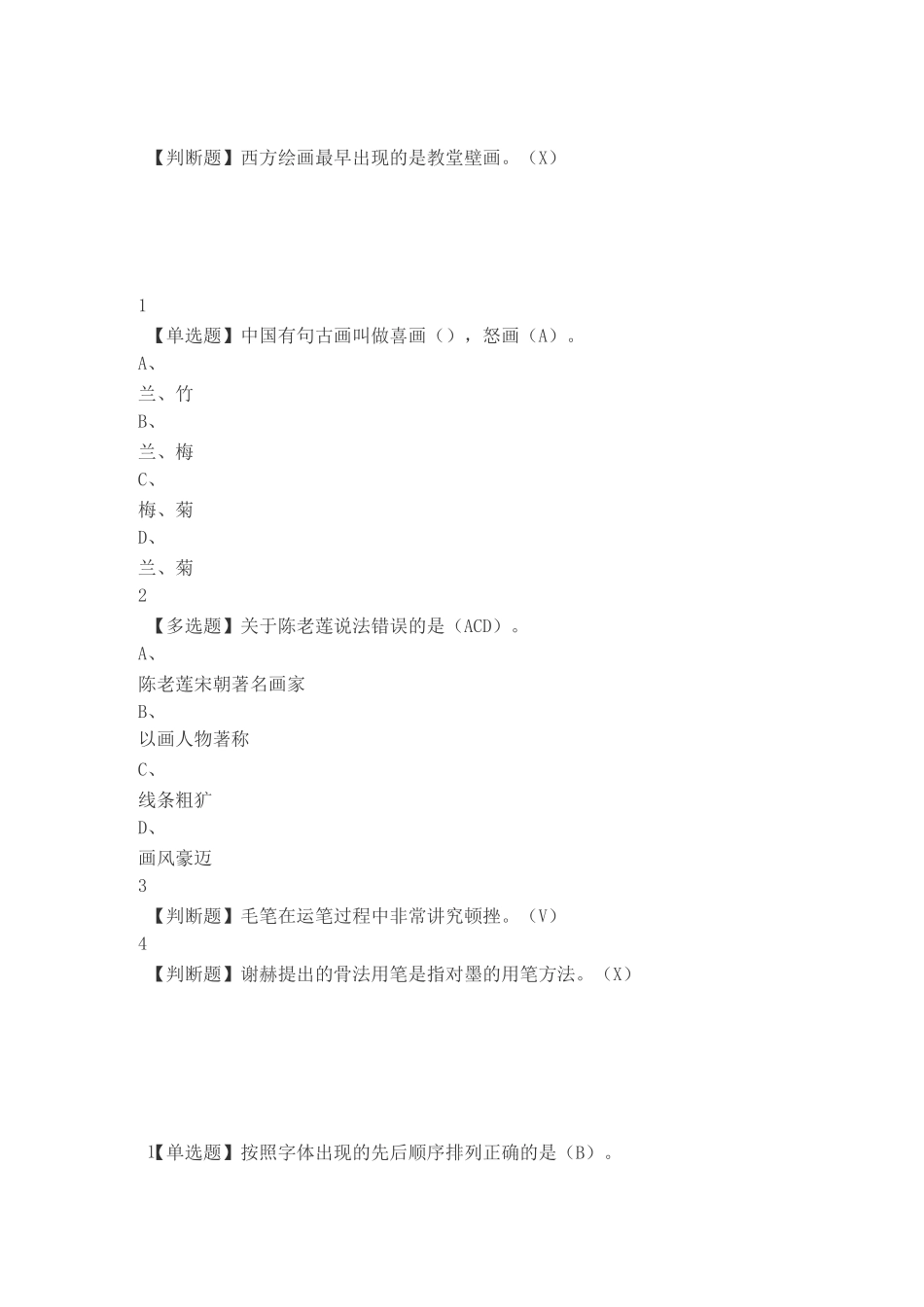 【判断题】西方绘画最早出现的是教堂壁画。（X）

1

【单选题】中国有句古画叫做喜画（），怒画（A）。

A、

兰、竹

B、

兰、梅

C、

梅、菊

D、

兰、菊

2

【多选题】关于陈老莲说法错误的是（ACD）。

A、

陈老莲宋朝著名画家

B、

以画人物著称

C、

线条粗犷

D、

画风豪迈

3

【判断题】毛笔在运笔过程中非常讲究顿挫。（V）

4

【判断题】谢赫提出的骨法用笔是指对墨的用笔方法。（X）

1【单选题】按照字体出现的先后顺序排列正确的是（B）。